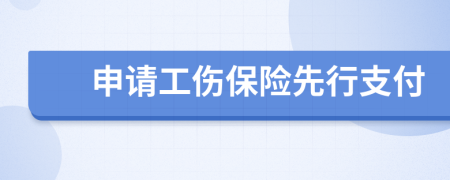 申请工伤保险先行支付